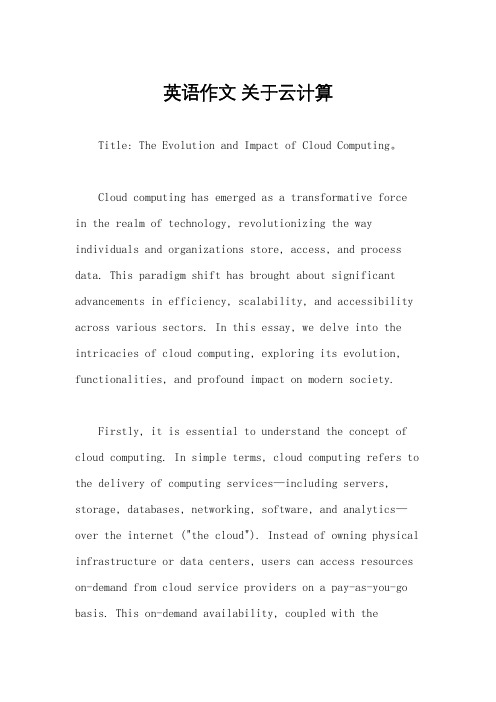 英语作文 关于云计算

Title: The Evolution and Impact of Cloud Computing。

Cloud computing has emerged as a transformative force in the realm of technology, revolutionizing the way individuals and organizations store, access, and process data. This paradigm shift has brought about significant advancements in efficiency, scalability, and accessibility across various sectors. In this essay, we delve into the intricacies of cloud computing, exploring its evolution, functionalities, and profound impact on modern society.

Firstly, it is essential to understand the concept of cloud computing. In simple terms, cloud computing refers to the delivery of computing services—including servers, storage, databases, networking, software, and analytics—over the internet ("the cloud"). Instead of owning physical infrastructure or data centers, users can access resources on-demand from cloud service providers on a pay-as-you-go basis. This on-demand availability, coupled with the